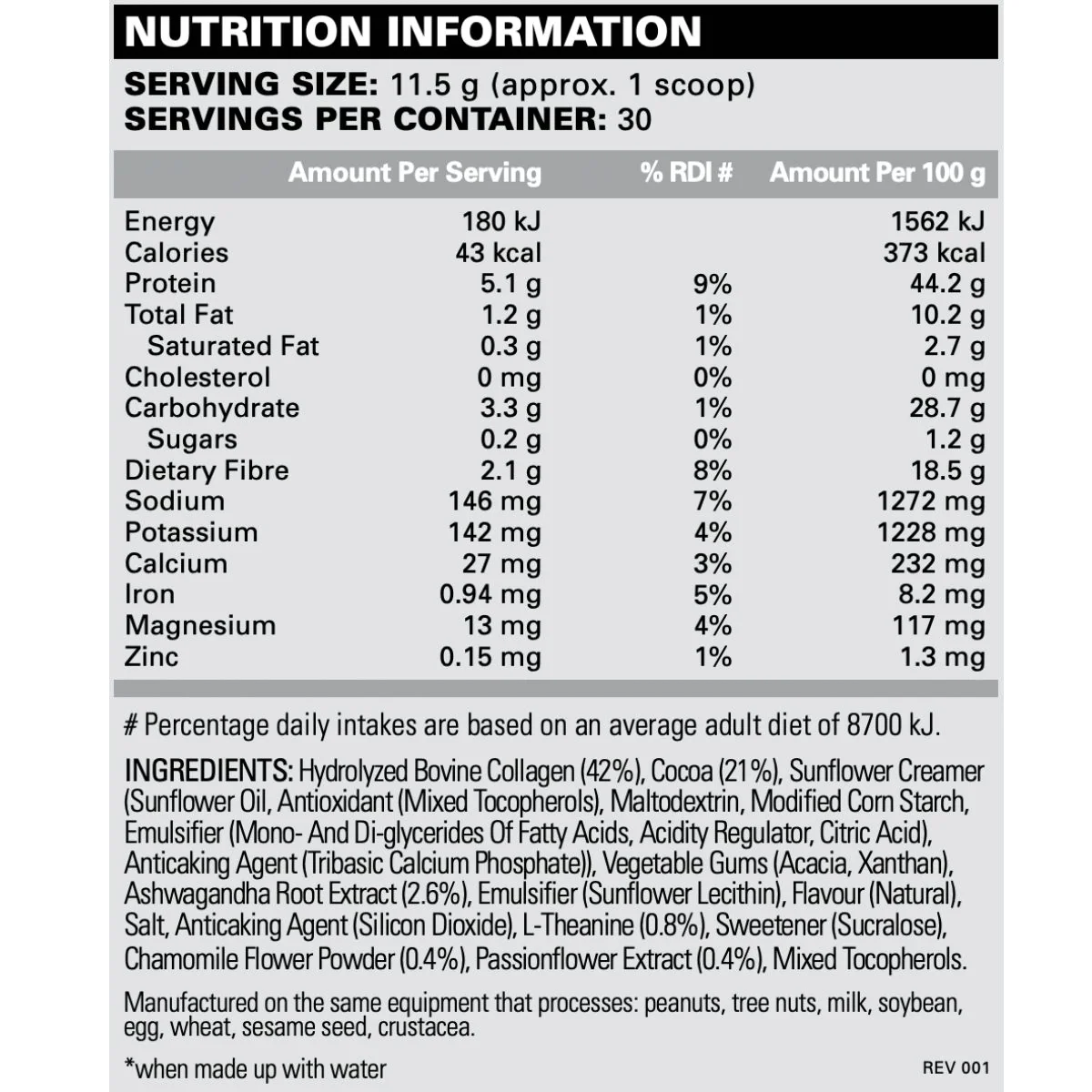 NUTRITION INFORMATION

SERVING SIZE: 11.5 g (approx. 1 scoop)
SERVINGS PER CONTAINER: 30

|  | Amount Per Serving | % RDI # | Amount Per 100 g |
|---|---|---|---|
| Energy | 180 kJ |  | 1562 kJ |
| Calories | 43 kcal |  | 373 kcal |
| Protein | 5.1 g | 9% | 44.2 g |
| Total Fat | 1.2 g | 1% | 10.2 g |
| Saturated Fat | 0.3 g | 1% | 2.7 g |
| Cholesterol | 0 mg | 0% | 0 mg |
| Carbohydrate | 3.3 g | 1% | 28.7 g |
| Sugars | 0.2 g | 0% | 1.2 g |
| Dietary Fibre | 2.1 g | 8% | 18.5 g |
| Sodium | 146 mg | 7% | 1272 mg |
| Potassium | 142 mg | 4% | 1228 mg |
| Calcium | 27 mg | 3% | 232 mg |
| Iron | 0.94 mg | 5% | 8.2 mg |
| Magnesium | 13 mg | 4% | 117 mg |
| Zinc | 0.15 mg | 1% | 1.3 mg |

# Percentage daily intakes are based on an average adult diet of 8700 kJ.

INGREDIENTS: Hydrolyzed Bovine Collagen (42%), Cocoa (21%), Sunflower Creamer (Sunflower Oil, Antioxidant (Mixed Tocopherols), Maltodextrin, Modified Corn Starch, Emulsifier (Mono- And Di-glycerides Of Fatty Acids, Acidity Regulator, Citric Acid), Anticaking Agent (Tribasic Calcium Phosphate)), Vegetable Gums (Acacia, Xanthan), Ashwagandha Root Extract (2.6%), Emulsifier (Sunflower Lecithin), Flavour (Natural), Salt, Anticaking Agent (Silicon Dioxide), L-Theanine (0.8%), Sweetener (Sucralose), Chamomile Flower Powder (0.4%), Passionflower Extract (0.4%), Mixed Tocopherols.

Manufactured on the same equipment that processes: peanuts, tree nuts, milk, soybean, egg, wheat, sesame seed, crustacea.

*when made up with water

REV 001